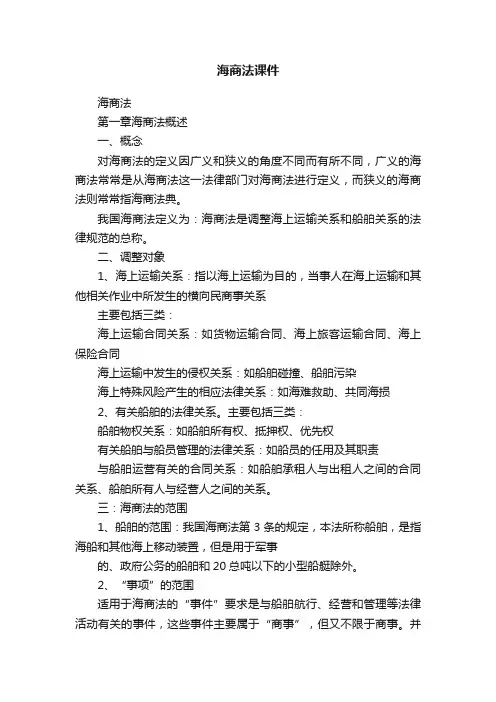 海商法课件

海商法

第一章海商法概述

一、概念

对海商法的定义因广义和狭义的角度不同而有所不同，广义的海商法常常是从海商法这一法律部门对海商法进行定义，而狭义的海商法则常常指海商法典。

我国海商法定义为：海商法是调整海上运输关系和船舶关系的法律规范的总称。

二、调整对象

1、海上运输关系：指以海上运输为目的，当事人在海上运输和其他相关作业中所发生的横向民商事关系

主要包括三类：

海上运输合同关系：如货物运输合同、海上旅客运输合同、海上保险合同

海上运输中发生的侵权关系：如船舶碰撞、船舶污染

海上特殊风险产生的相应法律关系：如海难救助、共同海损

2、有关船舶的法律关系。主要包括三类：

船舶物权关系：如船舶所有权、抵押权、优先权

有关船舶与船员管理的法律关系：如船员的任用及其职责

与船舶运营有关的合同关系：如船舶承租人与出租人之间的合同关系、船舶所有人与经营人之间的关系。

三：海商法的范围

1、船舶的范围：我国海商法第 3 条的规定，本法所称船舶，是指海船和其他海上移动装置，但是用于军事

的、政府公务的船舶和 20 总吨以下的小型船艇除外。

2、“事项”的范围

适用于海商法的“事件”要求是与船舶航行、经营和管理等法律活动有关的事件，这些事件主要属于“商事”，但又不限于商事。并